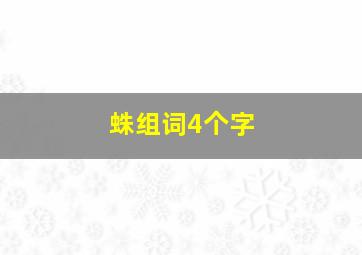 蛛组词4个字